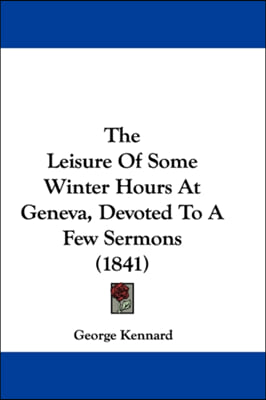 The Leisure Of Some Winter Hours At Geneva, Devoted To A Few Sermons (1841)

George Kennard